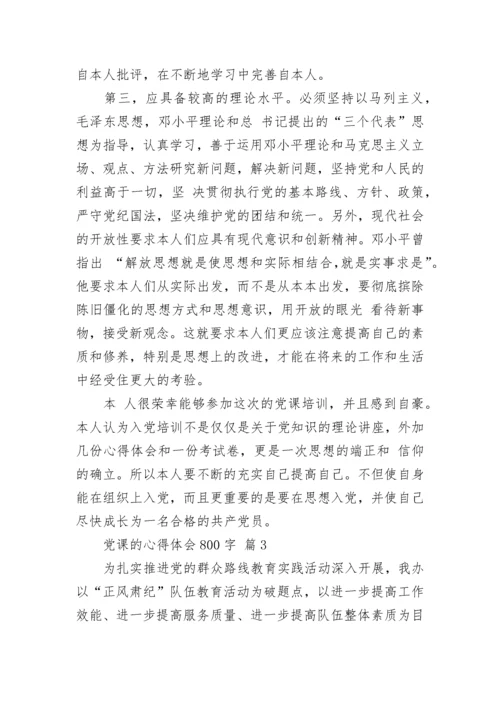 自本人批评，在不断地学习中完善自本人。

第三，应具备较高的理论水平。必须坚持以马列主义，毛泽东思想，邓小平理论和总 书记提出的“三个代表”思想为指导，认真学习，善于运用邓小平理论和马克思主义立场、观点、方法研究新问题，解决新问题，坚持党和人民的利益高于一切，坚 决贯彻执行党的基本路线、方针、政策，严守党纪国法，坚决维护党的团结和统一。另外，现代社会的开放性要求本人们应具有现代意识和创新精神。邓小平曾指出 “解放思想就是使思想和实际相结合,就是实事求是”。他要求本人们从实际出发，而不是从本本出发，要彻底摈除陈旧僵化的思想方式和思想意识，用开放的眼光 看待新事物，接受新观念。这就要求本人们更应该注意提高自己的素质和修养，特别是思想上的改进，才能在将来的工作和生活中经受住更大的考验。

本 人很荣幸能够参加这次的党课培训，并且感到自豪。本人认为入党培训不是仅仅是关于党知识的理论讲座，外加几份心得体会和一份考试卷，更是一次思想的端正和 信仰的确立。所以本人要不断的充实自己提高自己。不但使自身能在组织上入党，而且更重要的是要在思想入党，并使自己尽快成长为一名合格的共产党员。

党课的心得体会 800 字 篇 3

为扎实推进党的群众路线教育实践活动深入开展，我办以“正风肃纪”队伍教育活动为破题点，以进一步提高工作效能、进一步提高服务质量、进一步提高队伍整体素质为目